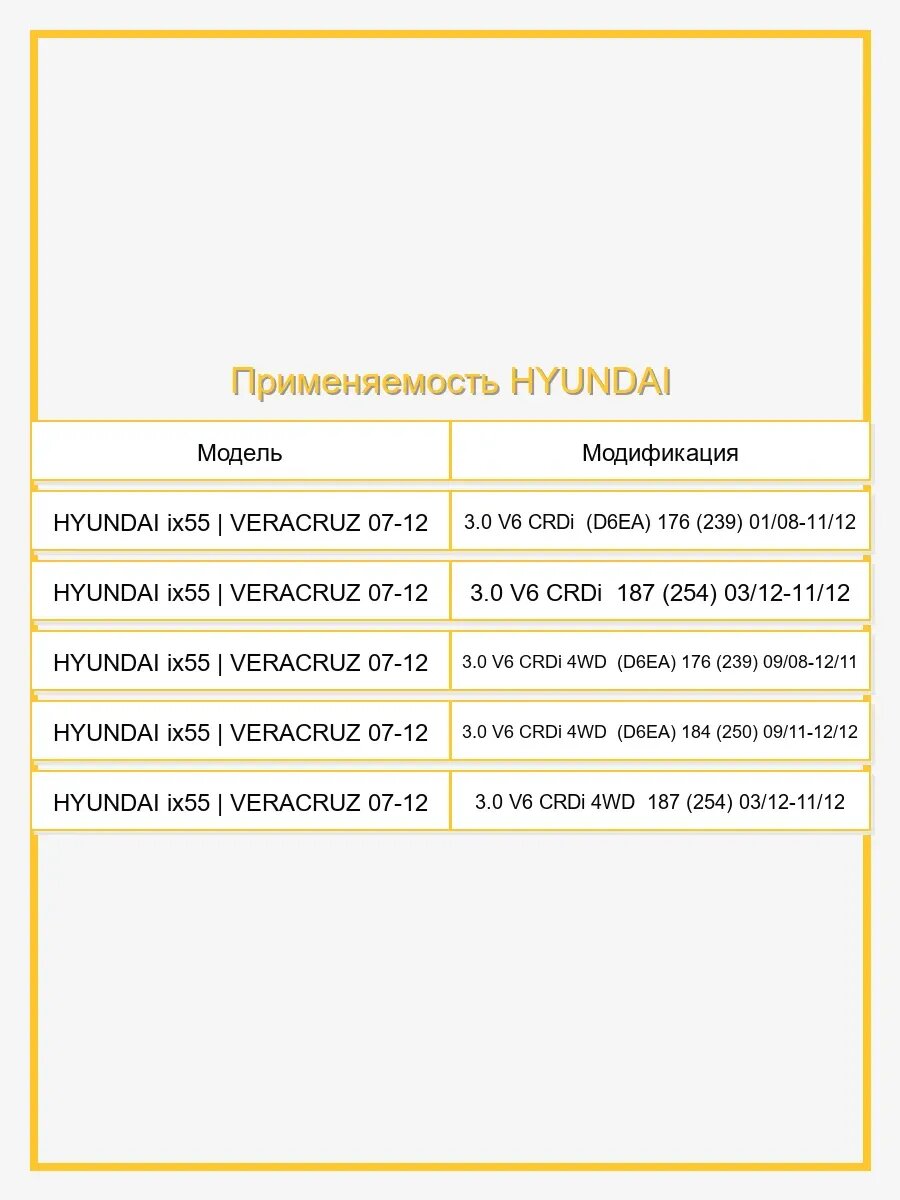 Применяемость HYUNDAI

| Модель | Модификация |
|---|---|
| HYUNDAI ix55 \| VERACRUZ 07-12 | 3.0 V6 CRDi (D6EA) 176 (239) 01/08-11/12 |
| HYUNDAI ix55 \| VERACRUZ 07-12 | 3.0 V6 CRDi 187 (254) 03/12-11/12 |
| HYUNDAI ix55 \| VERACRUZ 07-12 | 3.0 V6 CRDi 4WD (D6EA) 176 (239) 09/08-12/11 |
| HYUNDAI ix55 \| VERACRUZ 07-12 | 3.0 V6 CRDi 4WD (D6EA) 184 (250) 09/11-12/12 |
| HYUNDAI ix55 \| VERACRUZ 07-12 | 3.0 V6 CRDi 4WD 187 (254) 03/12-11/12 |